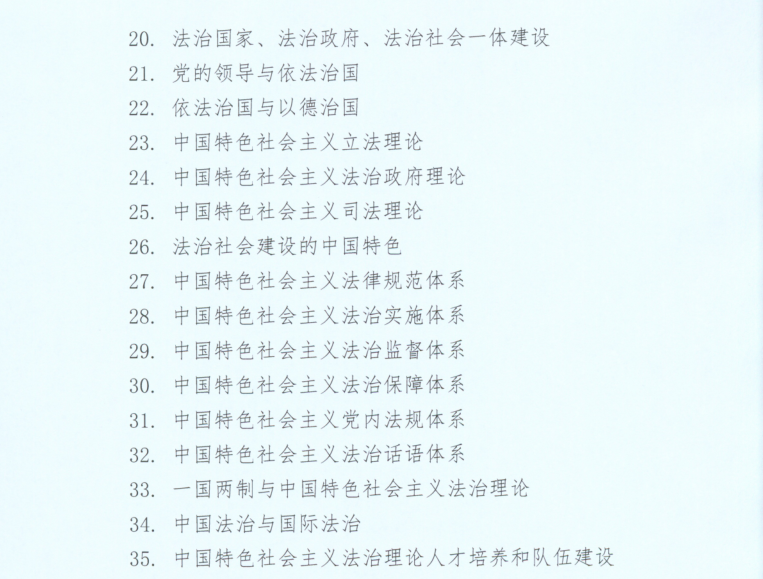 20. 法治国家、法治政府、法治社会一体建设
21. 党的领导与依法治国
22. 依法治国与以德治国
23. 中国特色社会主义立法理论
24. 中国特色社会主义法治政府理论
25. 中国特色社会主义司法理论
26. 法治社会建设的中国特色
27. 中国特色社会主义法律规范体系
28. 中国特色社会主义法治实施体系
29. 中国特色社会主义法治监督体系
30. 中国特色社会主义法治保障体系
31. 中国特色社会主义党内法规体系
32. 中国特色社会主义法治话语体系
33. 一国两制与中国特色社会主义法治理论
34. 中国法治与国际法治
35. 中国特色社会主义法治理论人才培养和队伍建设